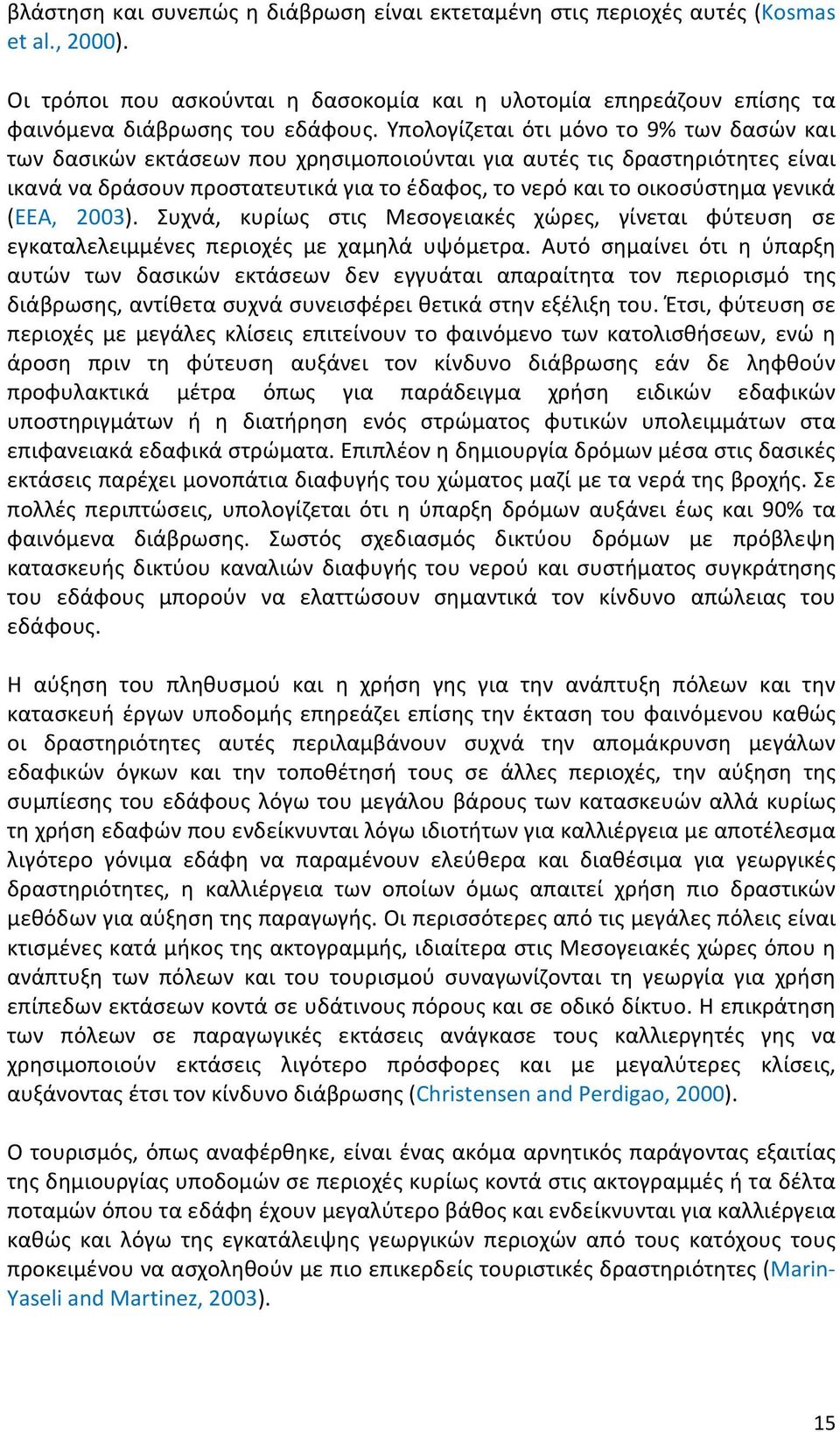 βλάστηση και συνεπώς η διάβρωση είναι εκτεταμένη στις περιοχές αυτές (Kosmas et al., 2000).

Οι τρόποι που ασκούνται η δασοκομία και η υλοτομία επηρεάζουν επίσης τα φαινόμενα διάβρωσης του εδάφους. Υπολογίζεται ότι μόνο το 9% των δασών και των δασικών εκτάσεων που χρησιμοποιούνται για αυτές τις δραστηριότητες είναι ικανά να δράσουν προστατευτικά για το έδαφος, το νερό και το οικοσύστημα γενικά (EEA, 2003). Συχνά, κυρίως στις Μεσογειακές χώρες, γίνεται φύτευση σε εγκαταλελειμμένες περιοχές με χαμηλά υψόμετρα. Αυτό σημαίνει ότι η ύπαρξη αυτών των δασικών εκτάσεων δεν εγγυάται απαραίτητα τον περιορισμό της διάβρωσης, αντίθετα συχνά συνεισφέρει θετικά στην εξέλιξη του. Έτσι, φύτευση σε περιοχές με μεγάλες κλίσεις επιτείνουν το φαινόμενο των κατολισθήσεων, ενώ η άροση πριν τη φύτευση αυξάνει τον κίνδυνο διάβρωσης εάν δε ληφθούν προφυλακτικά μέτρα όπως για παράδειγμα χρήση ειδικών εδαφικών υποστηριγμάτων ή η διατήρηση ενός στρώματος φυτικών υπολειμμάτων στα επιφανειακά εδαφικά στρώματα. Επιπλέον η δημιουργία δρόμων μέσα στις δασικές εκτάσεις παρέχει μονοπάτια διαφυγής του χώματος μαζί με τα νερά της βροχής. Σε πολλές περιπτώσεις, υπολογίζεται ότι η ύπαρξη δρόμων αυξάνει έως και 90% τα φαινόμενα διάβρωσης. Σωστός σχεδιασμός δικτύου δρόμων με πρόβλεψη κατασκευής δικτύου καναλιών διαφυγής του νερού και συστήματος συγκράτησης του εδάφους μπορούν να ελαττώσουν σημαντικά τον κίνδυνο απώλειας του εδάφους.

Η αύξηση του πληθυσμού και η χρήση γης για την ανάπτυξη πόλεων και την κατασκευή έργων υποδομής επηρεάζει επίσης την έκταση του φαινόμενου καθώς οι δραστηριότητες αυτές περιλαμβάνουν συχνά την απομάκρυνση μεγάλων εδαφικών όγκων και την τοποθέτησή τους σε άλλες περιοχές, την αύξηση της συμπίεσης του εδάφους λόγω του μεγάλου βάρους των κατασκευών αλλά κυρίως τη χρήση εδαφών που ενδείκνυνται λόγω ιδιοτήτων για καλλιέργεια με αποτέλεσμα λιγότερο γόνιμα εδάφη να παραμένουν ελεύθερα και διαθέσιμα για γεωργικές δραστηριότητες, η καλλιέργεια των οποίων όμως απαιτεί χρήση πιο δραστικών μεθόδων για αύξηση της παραγωγής. Οι περισσότερες από τις μεγάλες πόλεις είναι κτισμένες κατά μήκος της ακτογραμμής, ιδιαίτερα στις Μεσογειακές χώρες όπου η ανάπτυξη των πόλεων και του τουρισμού συναγωνίζονται τη γεωργία για χρήση επίπεδων εκτάσεων κοντά σε υδάτινους πόρους και σε οδικό δίκτυο. Η επικράτηση των πόλεων σε παραγωγικές εκτάσεις ανάγκασε τους καλλιεργητές γης να χρησιμοποιούν εκτάσεις λιγότερο πρόσφορες και με μεγαλύτερες κλίσεις, αυξάνοντας έτσι τον κίνδυνο διάβρωσης (Christensen and Perdigao, 2000).

Ο τουρισμός, όπως αναφέρθηκε, είναι ένας ακόμα αρνητικός παράγοντας εξαιτίας της δημιουργίας υποδομών σε περιοχές κυρίως κοντά στις ακτογραμμές ή τα δέλτα ποταμών όπου τα εδάφη έχουν μεγαλύτερο βάθος και ενδείκνυνται για καλλιέργεια καθώς και λόγω της εγκατάλειψης γεωργικών περιοχών από τους κατόχους τους προκειμένου να ασχοληθούν με πιο επικερδείς τουριστικές δραστηριότητες (Marin-Yaseli and Martinez, 2003).

15